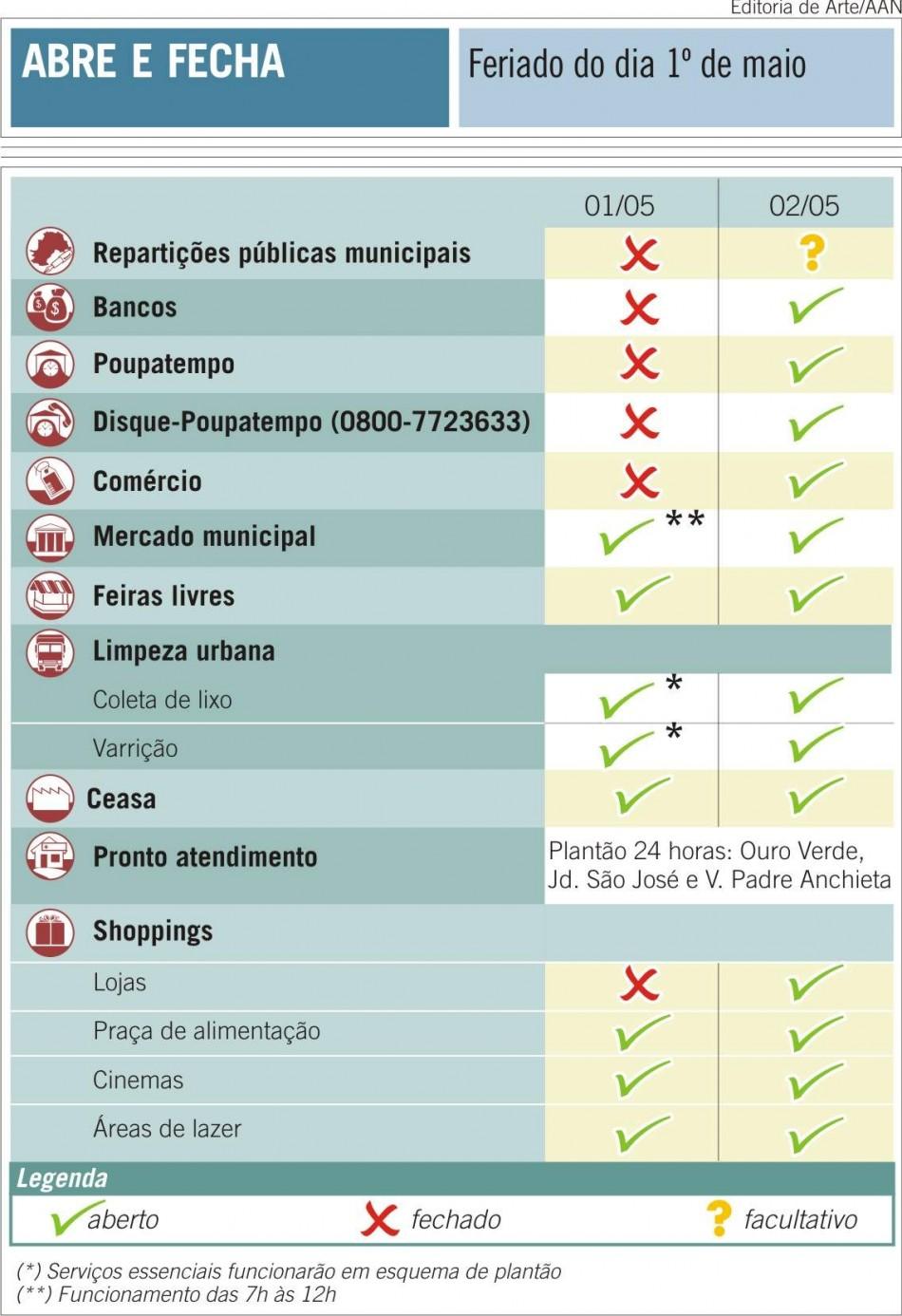 Editoria de Arte/AAN

ABRE E FECHA

Feriado do dia 1º de maio

| | 01/05 | 02/05 |
|---|---|---|
| Repartições públicas municipais | ✗ | ? |
| Bancos | ✗ | ✓ |
| Poupatempo | ✗ | ✓ |
| Disque-Poupatempo (0800-7723633) | ✗ | ✓ |
| Comércio | ✗ | ✓ |
| Mercado municipal | ✓ ** | ✓ |
| Feiras livres | ✓ | ✓ |
| Limpeza urbana | | |
| Coleta de lixo | ✓ * | ✓ |
| Varrição | ✓ * | ✓ |
| Ceasa | ✓ | ✓ |
| Pronto atendimento | Plantão 24 horas: Ouro Verde, Jd. São José e V. Padre Anchieta | |
| Shoppings | | |
| Lojas | ✗ | ✓ |
| Praça de alimentação | ✓ | ✓ |
| Cinemas | ✓ | ✓ |
| Áreas de lazer | ✓ | ✓ |

Legenda
✓ aberto ✗ fechado ? facultativo

(*) Serviços essenciais funcionarão em esquema de plantão
(**) Funcionamento das 7h às 12h